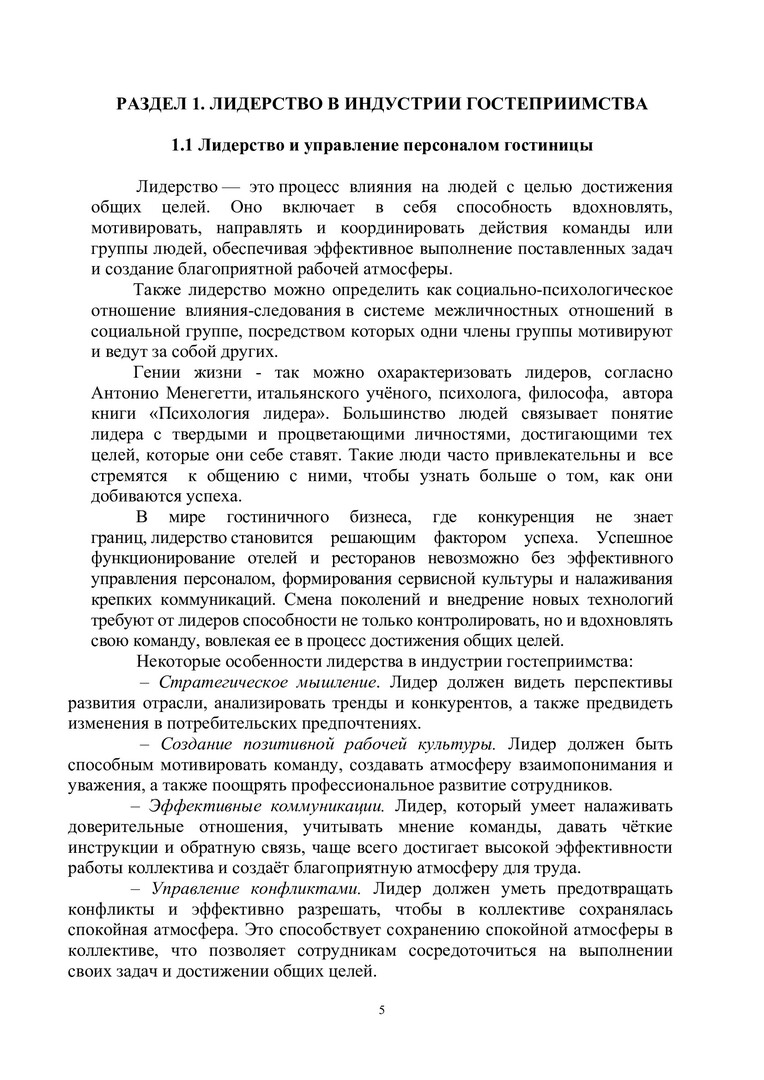 РАЗДЕЛ 1. ЛИДЕРСТВО В ИНДУСТРИИ ГОСТЕПРИИМСТВА

1.1 Лидерство и управление персоналом гостиницы

Лидерство — это процесс влияния на людей с целью достижения общих целей. Оно включает в себя способность вдохновлять, мотивировать, направлять и координировать действия команды или группы людей, обеспечивая эффективное выполнение поставленных задач и создание благоприятной рабочей атмосферы.

Также лидерство можно определить как социально-психологическое отношение влияния-следования в системе межличностных отношений в социальной группе, посредством которых одни члены группы мотивируют и ведут за собой других.

Гении жизни - так можно охарактеризовать лидеров, согласно Антонио Менегетти, итальянского учёного, психолога, философа, автора книги «Психология лидера». Большинство людей связывает понятие лидера с твердыми и процветающими личностями, достигающими тех целей, которые они себе ставят. Такие люди часто привлекательны и все стремятся к общению с ними, чтобы узнать больше о том, как они добиваются успеха.

В мире гостиничного бизнеса, где конкуренция не знает границ, лидерство становится решающим фактором успеха. Успешное функционирование отелей и ресторанов невозможно без эффективного управления персоналом, формирования сервисной культуры и налаживания крепких коммуникаций. Смена поколений и внедрение новых технологий требуют от лидеров способности не только контролировать, но и вдохновлять свою команду, вовлекая ее в процесс достижения общих целей.

Некоторые особенности лидерства в индустрии гостеприимства:

– Стратегическое мышление. Лидер должен видеть перспективы развития отрасли, анализировать тренды и конкурентов, а также предвидеть изменения в потребительских предпочтениях.

– Создание позитивной рабочей культуры. Лидер должен быть способным мотивировать команду, создавать атмосферу взаимопонимания и уважения, а также поощрять профессиональное развитие сотрудников.

– Эффективные коммуникации. Лидер, который умеет налаживать доверительные отношения, учитывать мнение команды, давать чёткие инструкции и обратную связь, чаще всего достигает высокой эффективности работы коллектива и создаёт благоприятную атмосферу для труда.

– Управление конфликтами. Лидер должен уметь предотвращать конфликты и эффективно разрешать, чтобы в коллективе сохранялась спокойная атмосфера. Это способствует сохранению спокойной атмосферы в коллективе, что позволяет сотрудникам сосредоточиться на выполнении своих задач и достижении общих целей.

5